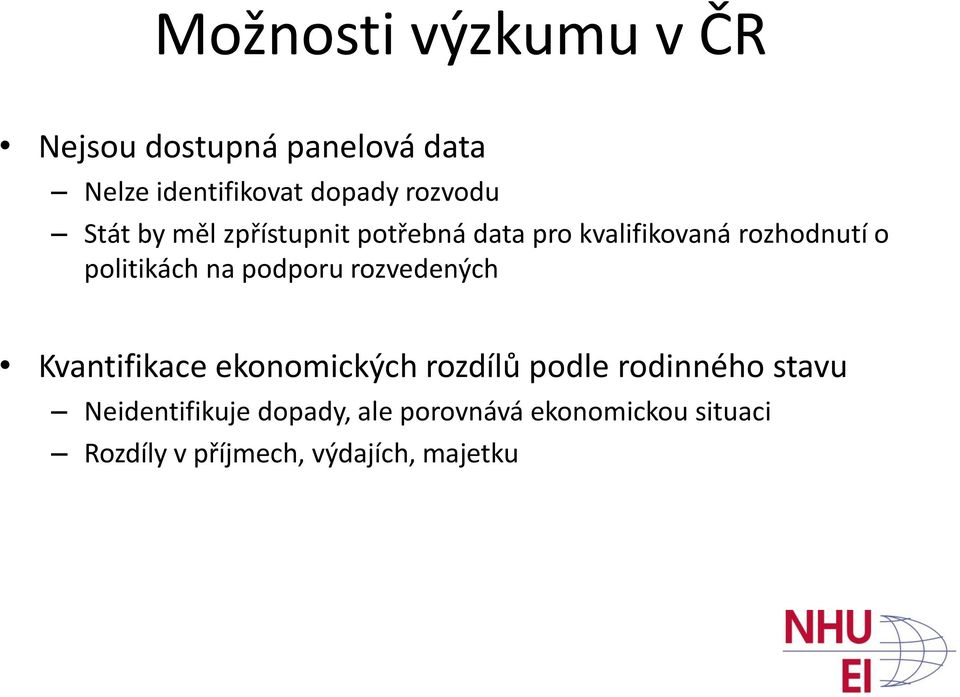 Možnosti výzkumu v ČR

• Nejsou dostupná panelová data
– Nelze identifikovat dopady rozvodu
– Stát by měl zpřístupnit potřebná data pro kvalifikovaná rozhodnutí o politikách na podporu rozvedených

• Kvantifikace ekonomických rozdílů podle rodinného stavu
– Neidentifikuje dopady, ale porovnává ekonomickou situaci
– Rozdíly v příjmech, výdajích, majetku

NHU
EI